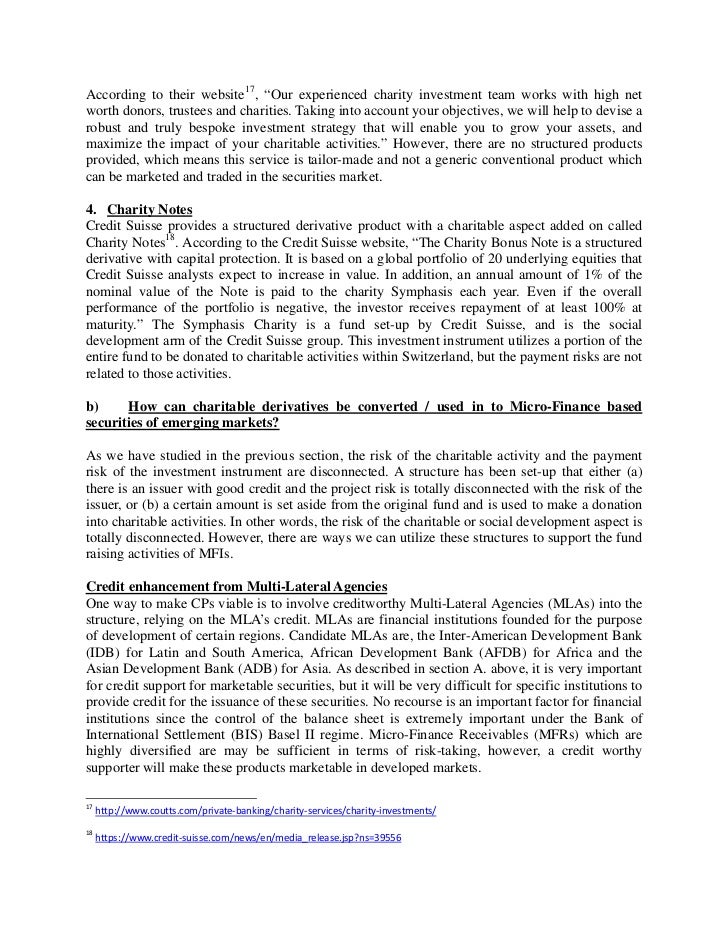 According to their website$^{17}$, “Our experienced charity investment team works with high net worth donors, trustees and charities. Taking into account your objectives, we will help to devise a robust and truly bespoke investment strategy that will enable you to grow your assets, and maximize the impact of your charitable activities.” However, there are no structured products provided, which means this service is tailor-made and not a generic conventional product which can be marketed and traded in the securities market.

4. Charity Notes
Credit Suisse provides a structured derivative product with a charitable aspect added on called Charity Notes$^{18}$. According to the Credit Suisse website, “The Charity Bonus Note is a structured derivative with capital protection. It is based on a global portfolio of 20 underlying equities that Credit Suisse analysts expect to increase in value. In addition, an annual amount of 1% of the nominal value of the Note is paid to the charity Symphasis each year. Even if the overall performance of the portfolio is negative, the investor receives repayment of at least 100% at maturity.” The Symphasis Charity is a fund set-up by Credit Suisse, and is the social development arm of the Credit Suisse group. This investment instrument utilizes a portion of the entire fund to be donated to charitable activities within Switzerland, but the payment risks are not related to those activities.

b) How can charitable derivatives be converted / used in to Micro-Finance based securities of emerging markets?

As we have studied in the previous section, the risk of the charitable activity and the payment risk of the investment instrument are disconnected. A structure has been set-up that either (a) there is an issuer with good credit and the project risk is totally disconnected with the risk of the issuer, or (b) a certain amount is set aside from the original fund and is used to make a donation into charitable activities. In other words, the risk of the charitable or social development aspect is totally disconnected. However, there are ways we can utilize these structures to support the fund raising activities of MFIs.

Credit enhancement from Multi-Lateral Agencies
One way to make CPs viable is to involve creditworthy Multi-Lateral Agencies (MLAs) into the structure, relying on the MLA’s credit. MLAs are financial institutions founded for the purpose of development of certain regions. Candidate MLAs are, the Inter-American Development Bank (IDB) for Latin and South America, African Development Bank (AFDB) for Africa and the Asian Development Bank (ADB) for Asia. As described in section A. above, it is very important for credit support for marketable securities, but it will be very difficult for specific institutions to provide credit for the issuance of these securities. No recourse is an important factor for financial institutions since the control of the balance sheet is extremely important under the Bank of International Settlement (BIS) Basel II regime. Micro-Finance Receivables (MFRs) which are highly diversified are may be sufficient in terms of risk-taking, however, a credit worthy supporter will make these products marketable in developed markets.

$^{17}$ http://www.coutts.com/private-banking/charity-services/charity-investments/

$^{18}$ https://www.credit-suisse.com/news/en/media_release.jsp?ns=39556